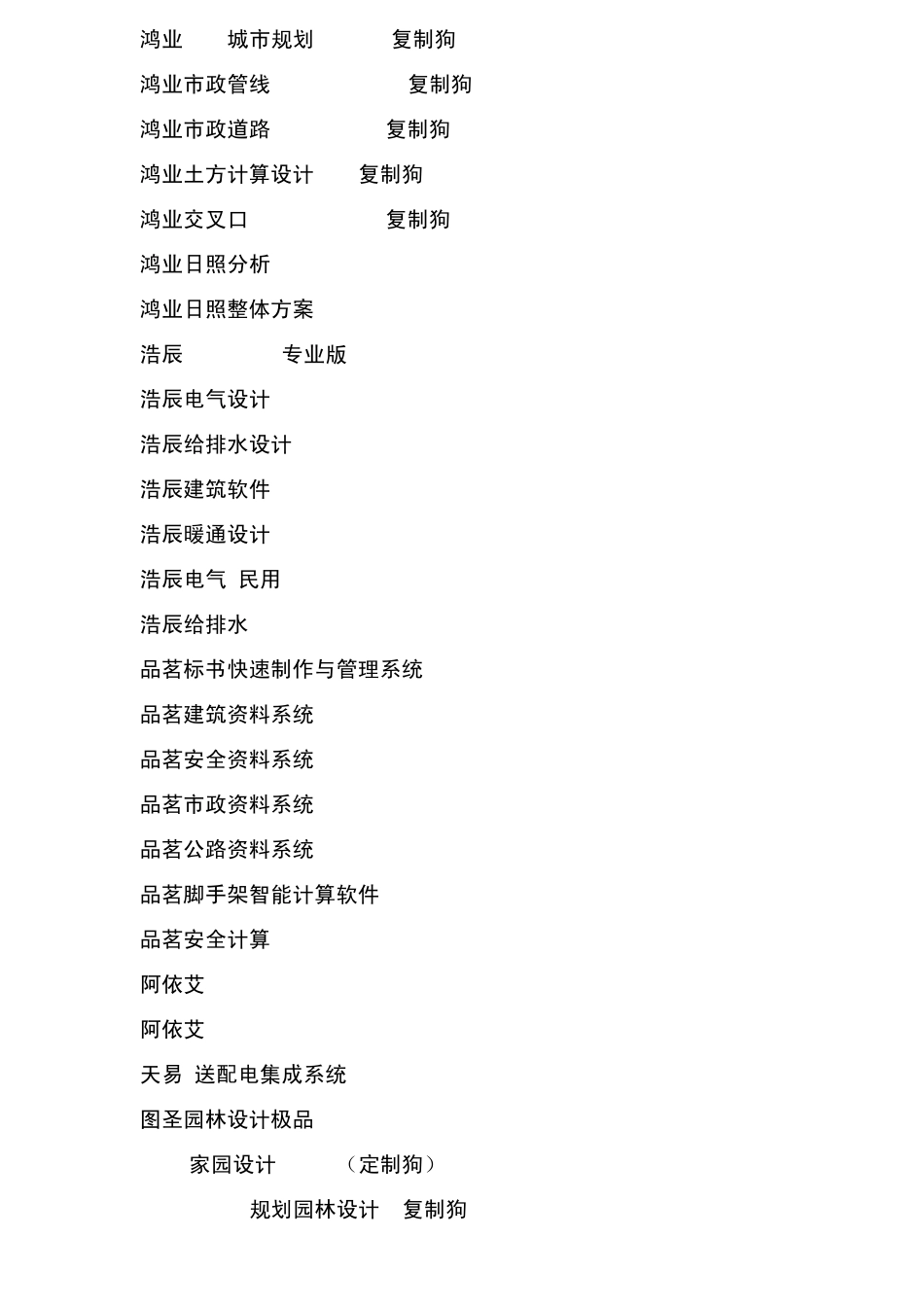 鸿业 城市规划 复制狗

鸿业市政管线 复制狗

鸿业市政道路 复制狗

鸿业土方计算设计 复制狗

鸿业交叉口 复制狗

鸿业日照分析

鸿业日照整体方案

浩辰 专业版

浩辰电气设计

浩辰给排水设计

浩辰建筑软件

浩辰暖通设计

浩辰电气 民用

浩辰给排水

品茗标书快速制作与管理系统

品茗建筑资料系统

品茗安全资料系统

品茗市政资料系统

品茗公路资料系统

品茗脚手架智能计算软件

品茗安全计算

阿依艾

阿依艾

天易 送配电集成系统

图圣园林设计极品

家园设计 （定制狗）

规划园林设计 复制狗